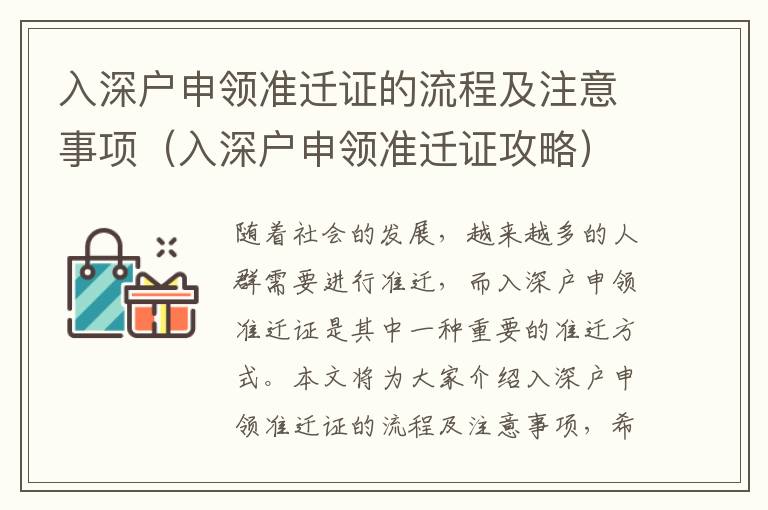 入深户申领准迁证的流程及注意事项（入深户申领准迁证攻略）

随着社会的发展，越来越多的人群需要进行准迁，而入深户申领准迁证是其中一种重要的准迁方式。本文将为大家介绍入深户申领准迁证的流程及注意事项，希